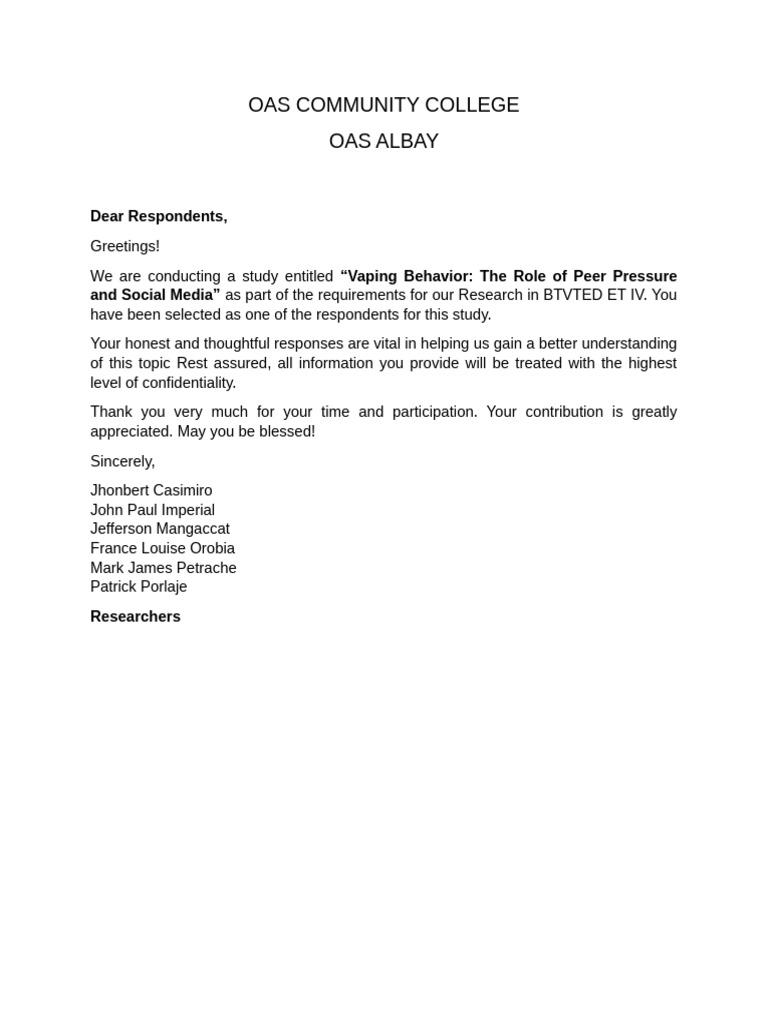 OAS COMMUNITY COLLEGE

OAS ALBAY

Dear Respondents,

Greetings!

We are conducting a study entitled “Vaping Behavior: The Role of Peer Pressure and Social Media” as part of the requirements for our Research in BTVTED ET IV. You have been selected as one of the respondents for this study.

Your honest and thoughtful responses are vital in helping us gain a better understanding of this topic Rest assured, all information you provide will be treated with the highest level of confidentiality.

Thank you very much for your time and participation. Your contribution is greatly appreciated. May you be blessed!

Sincerely,

Jhonbert Casimiro
John Paul Imperial
Jefferson Mangaccat
France Louise Orobia
Mark James Petrache
Patrick Porlaje

Researchers